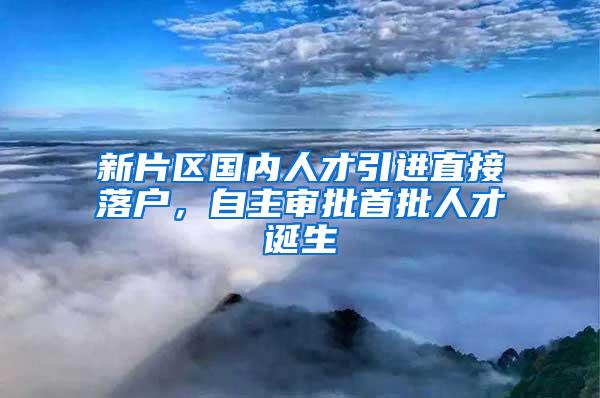 新片区国内人才引进直接落户，自主审批首批人才诞生